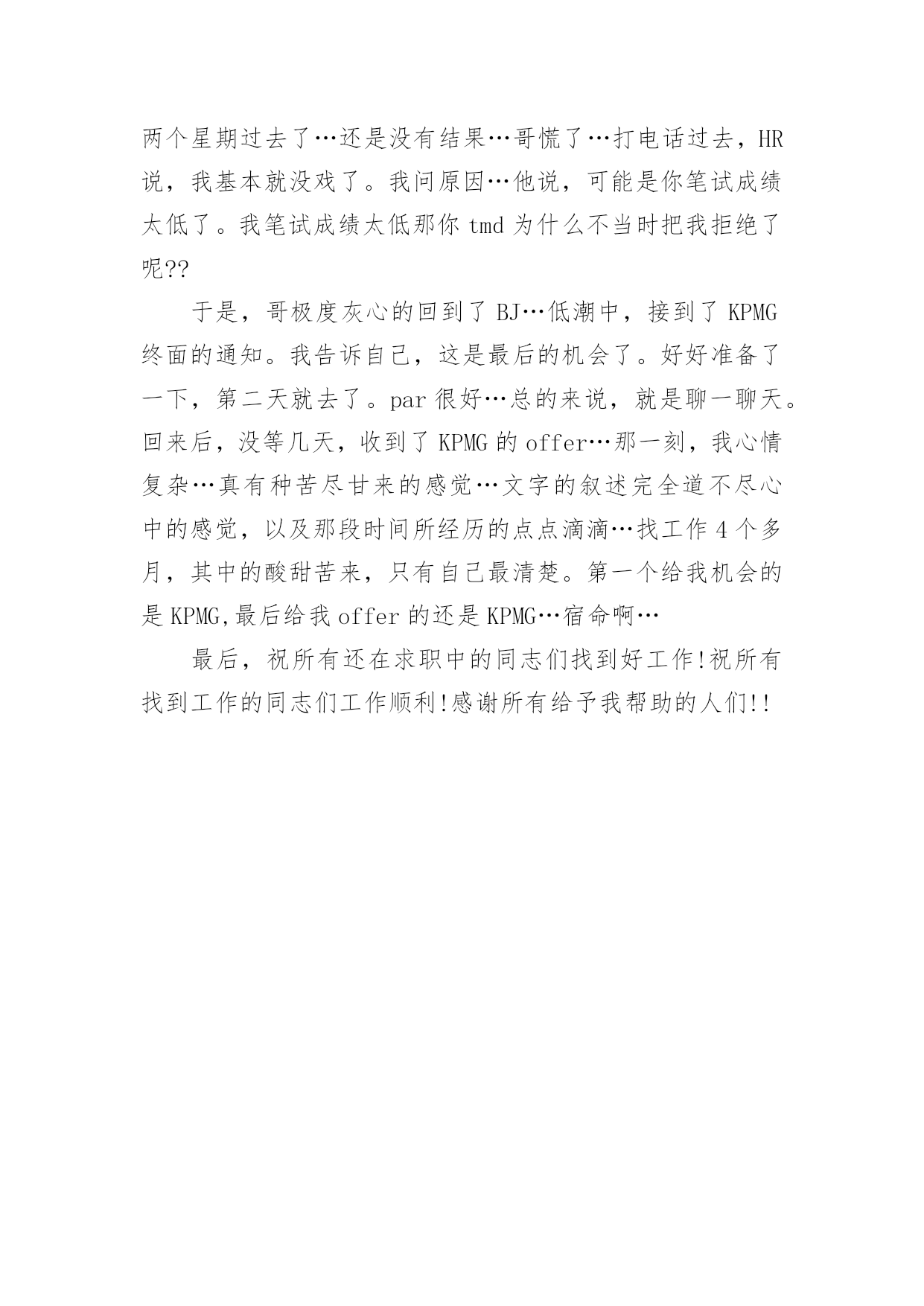 两个星期过去了…还是没有结果…哥慌了…打电话过去，HR说，我基本就没戏了。我问原因…他说，可能是你笔试成绩太低了。我笔试成绩太低那你 tmd 为什么不当时把我拒绝了呢??

于是，哥极度灰心的回到了 BJ…低潮中，接到了 KPMG 终面的通知。我告诉自己，这是最后的机会了。好好准备了一下，第二天就去了。par 很好…总的来说，就是聊一聊天。回来后，没等几天，收到了 KPMG 的 offer…那一刻，我心情复杂…真有种苦尽甘来的感觉…文字的叙述完全道不尽心中的感觉，以及那段时间所经历的点点滴滴…找工作 4 个多月，其中的酸甜苦来，只有自己最清楚。第一个给我机会的是 KPMG,最后给我 offer 的还是 KPMG…宿命啊…

最后，祝所有还在求职中的同志们找到好工作!祝所有找到工作的同志们工作顺利!感谢所有给予我帮助的人们!!